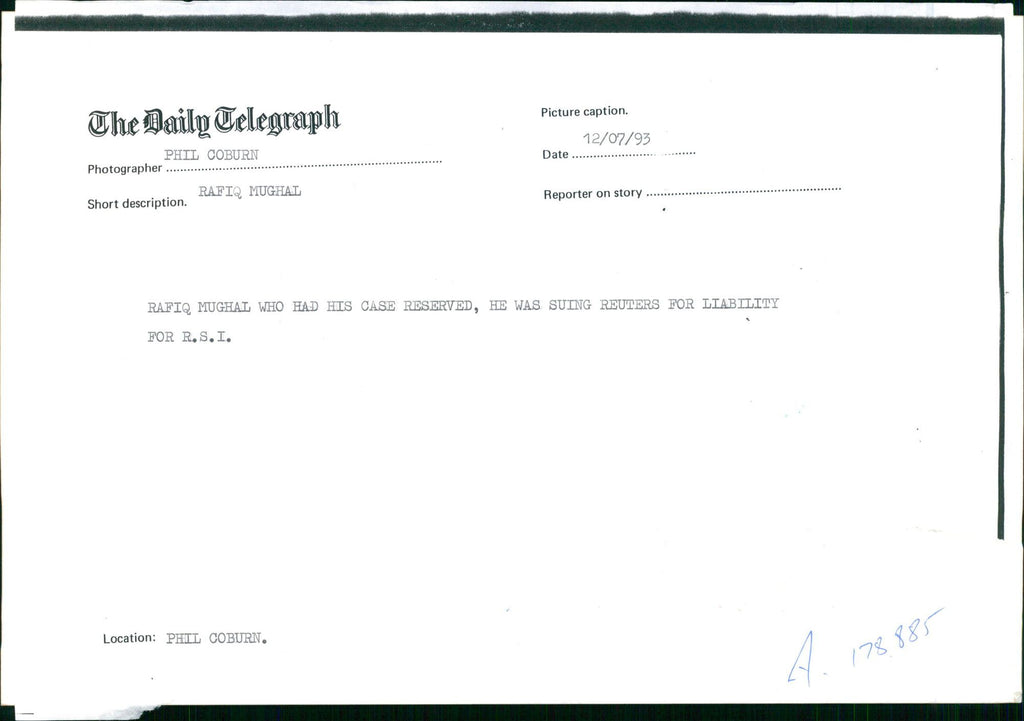 The Daily Telegraph

Photographer PHIL COBURN

Short description. RAFIQ MUGHAL

Picture caption.

Date 12/07/93

Reporter on story

RAFIQ MUGHAL WHO HAD HIS CASE RESERVED, HE WAS SUING REUTERS FOR LIABILITY FOR R.S.I.

Location: PHIL COBURN.

A. 178885